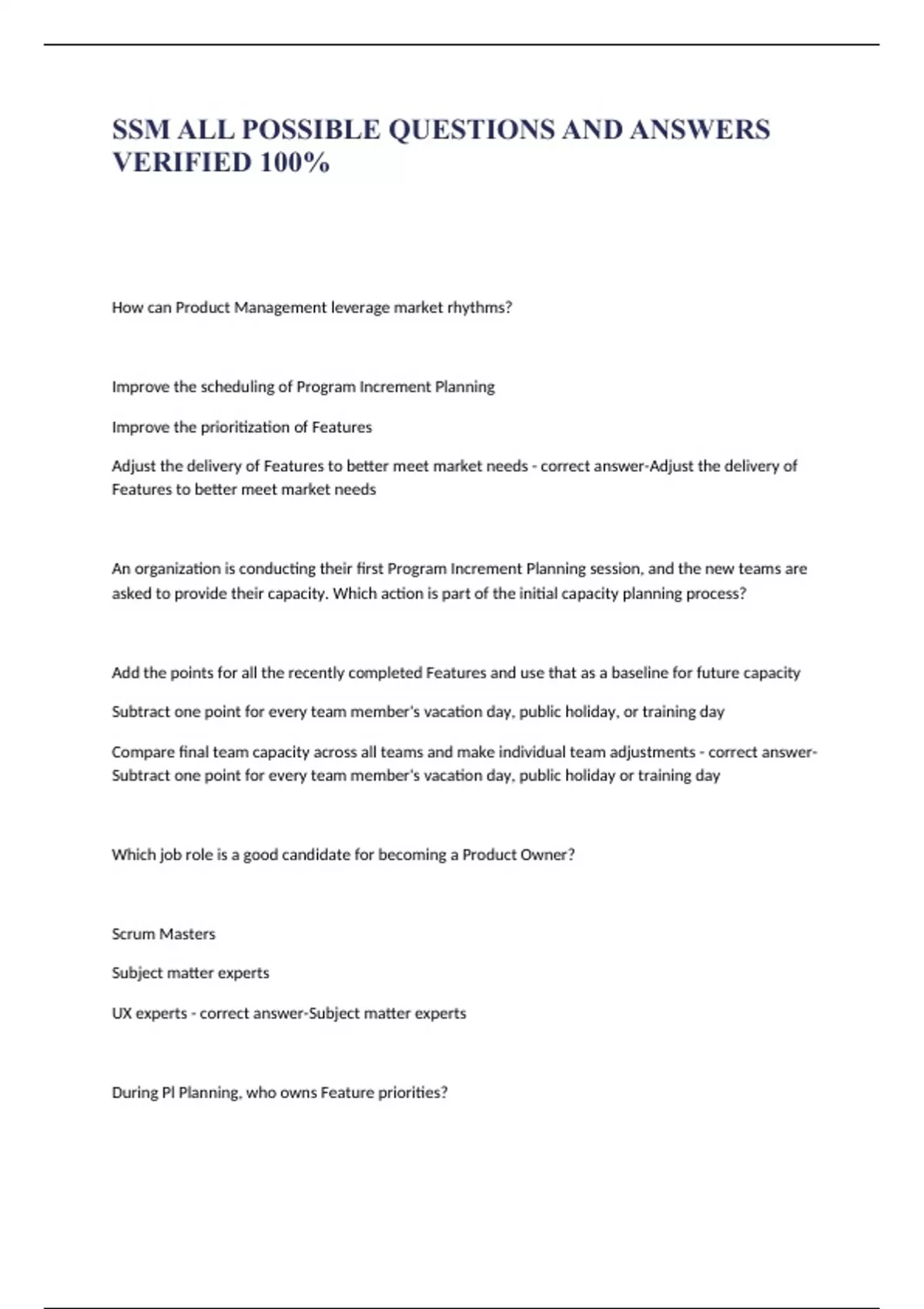 SSM ALL POSSIBLE QUESTIONS AND ANSWERS VERIFIED 100%

How can Product Management leverage market rhythms?

Improve the scheduling of Program Increment Planning

Improve the prioritization of Features

Adjust the delivery of Features to better meet market needs - correct answer-Adjust the delivery of Features to better meet market needs

An organization is conducting their first Program Increment Planning session, and the new teams are asked to provide their capacity. Which action is part of the initial capacity planning process?

Add the points for all the recently completed Features and use that as a baseline for future capacity

Subtract one point for every team member's vacation day, public holiday, or training day

Compare final team capacity across all teams and make individual team adjustments - correct answer-Subtract one point for every team member's vacation day, public holiday or training day

Which job role is a good candidate for becoming a Product Owner?

Scrum Masters

Subject matter experts

UX experts - correct answer-Subject matter experts

During PI Planning, who owns Feature priorities?